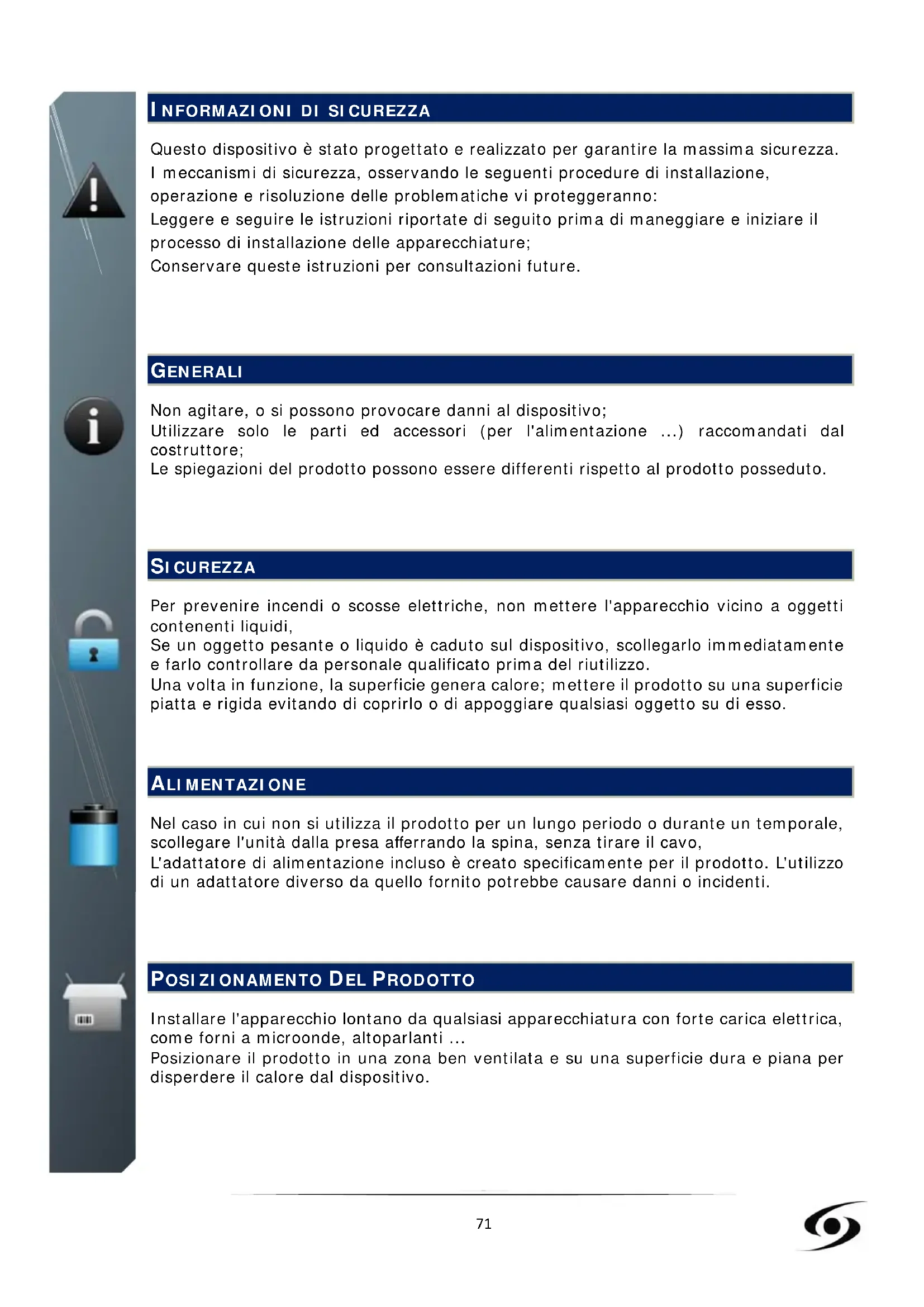 INFORMAZIONI DI SICUREZZA

Questo dispositivo è stato progettato e realizzato per garantire la massima sicurezza. I meccanismi di sicurezza, osservando le seguenti procedure di installazione, operazione e risoluzione delle problematiche vi proteggeranno:
Leggere e seguire le istruzioni riportate di seguito prima di maneggiare e iniziare il processo di installazione delle apparecchiature;
Conservare queste istruzioni per consultazioni future.

GENERALI

Non agitare, o si possono provocare danni al dispositivo;
Utilizzare solo le parti ed accessori (per l'alimentazione ...) raccomandati dal costruttore;
Le spiegazioni del prodotto possono essere differenti rispetto al prodotto posseduto.

SICUREZZA

Per prevenire incendi o scosse elettriche, non mettere l'apparecchio vicino a oggetti contenenti liquidi,
Se un oggetto pesante o liquido è caduto sul dispositivo, scollegarlo immediatamente e farlo controllare da personale qualificato prima del riutilizzo.
Una volta in funzione, la superficie genera calore; mettere il prodotto su una superficie piatta e rigida evitando di coprirlo o di appoggiare qualsiasi oggetto su di esso.

ALIMENTAZIONE

Nel caso in cui non si utilizza il prodotto per un lungo periodo o durante un temporale, scollegare l'unità dalla presa afferrando la spina, senza tirare il cavo,
L'adattatore di alimentazione incluso è creato specificamente per il prodotto. L'utilizzo di un adattatore diverso da quello fornito potrebbe causare danni o incidenti.

POSIZIONAMENTO DEL PRODOTTO

Installare l'apparecchio lontano da qualsiasi apparecchiatura con forte carica elettrica, come forni a microonde, altoparlanti ...
Posizionare il prodotto in una zona ben ventilata e su una superficie dura e piana per disperdere il calore dal dispositivo.

71